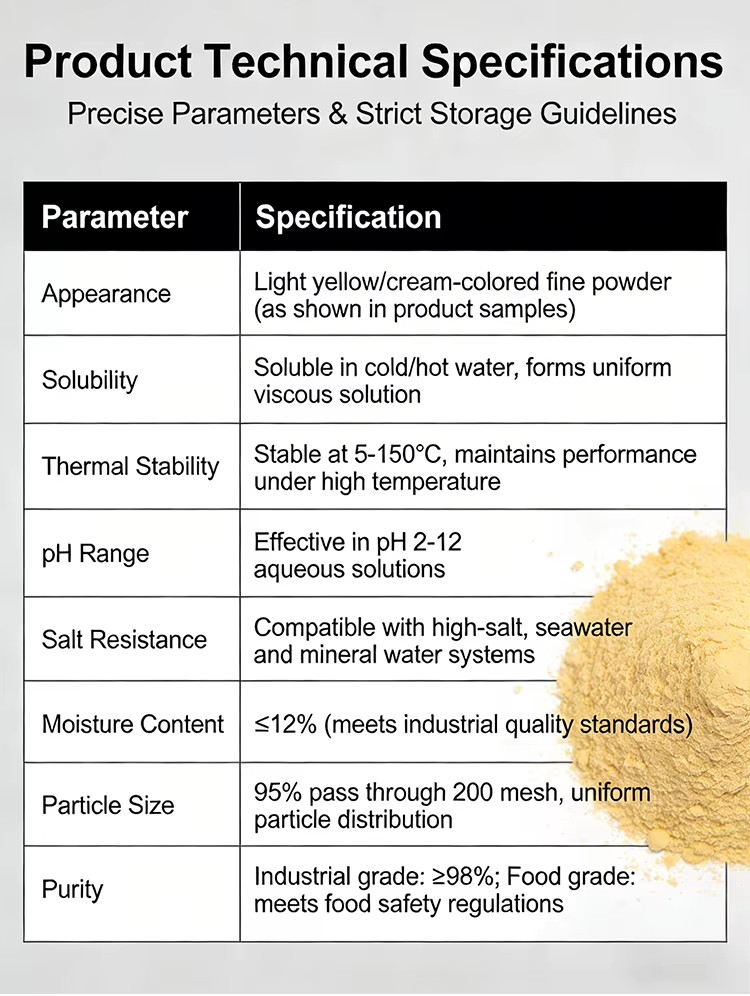 Product Technical Specifications

Precise Parameters & Strict Storage Guidelines

| Parameter | Specification |
|---|---|
| Appearance | Light yellow/cream-colored fine powder (as shown in product samples) |
| Solubility | Soluble in cold/hot water, forms uniform viscous solution |
| Thermal Stability | Stable at 5-150°C, maintains performance under high temperature |
| pH Range | Effective in pH 2-12 aqueous solutions |
| Salt Resistance | Compatible with high-salt, seawater and mineral water systems |
| Moisture Content | ≤12% (meets industrial quality standards) |
| Particle Size | 95% pass through 200 mesh, uniform particle distribution |
| Purity | Industrial grade: ≥98%; Food grade: meets food safety regulations |